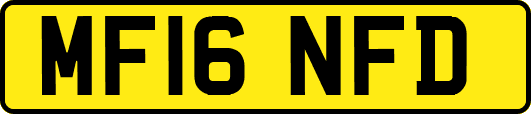 MF16 NFD